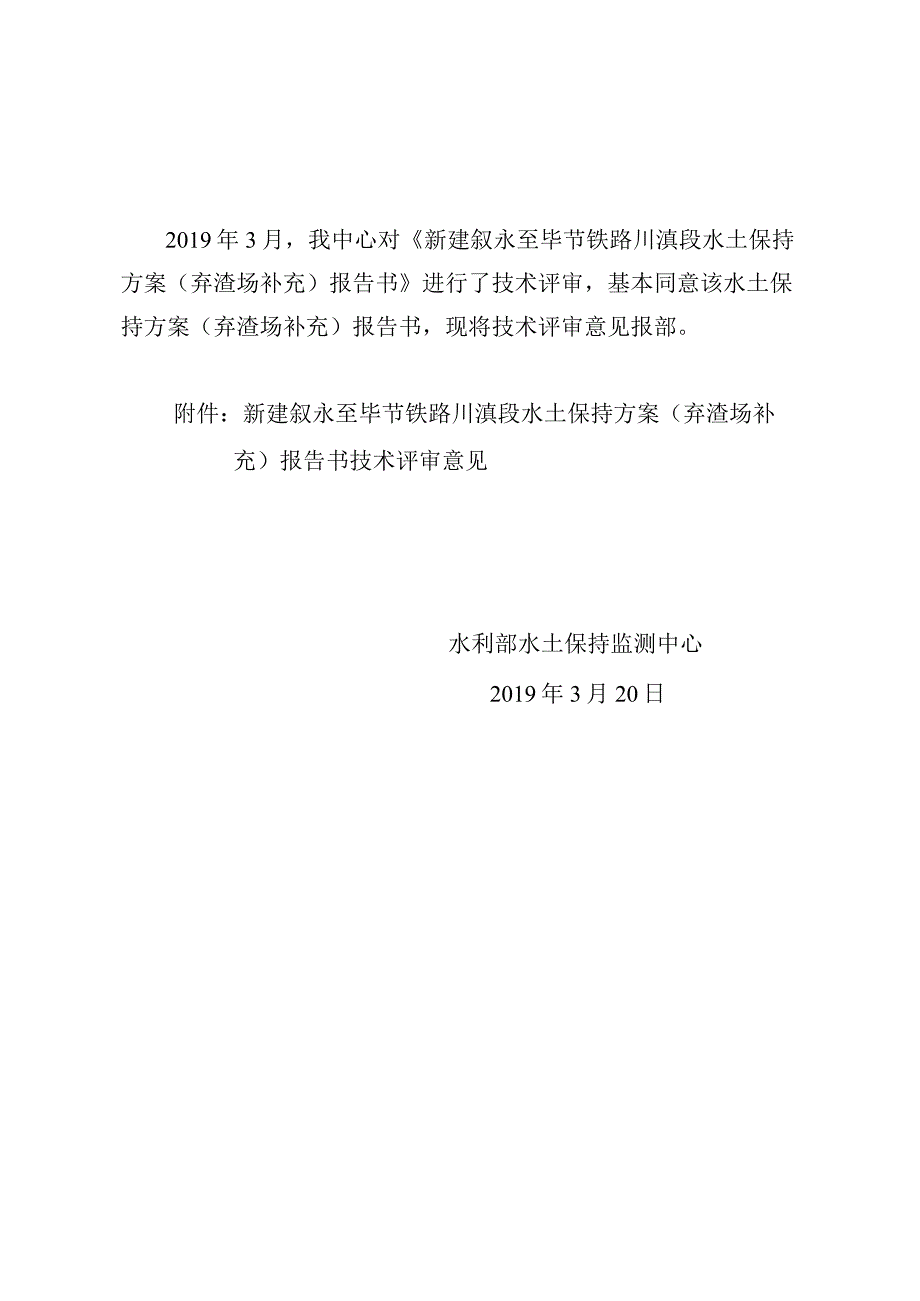 2019年3月，我中心对《新建叙永至毕节铁路川滇段水土保持方案（弃渣场补充）报告书》进行了技术评审，基本同意该水土保持方案（弃渣场补充）报告书，现将技术评审意见报部。

附件：新建叙永至毕节铁路川滇段水土保持方案（弃渣场补充）报告书技术评审意见

水利部水土保持监测中心

2019年3月20日